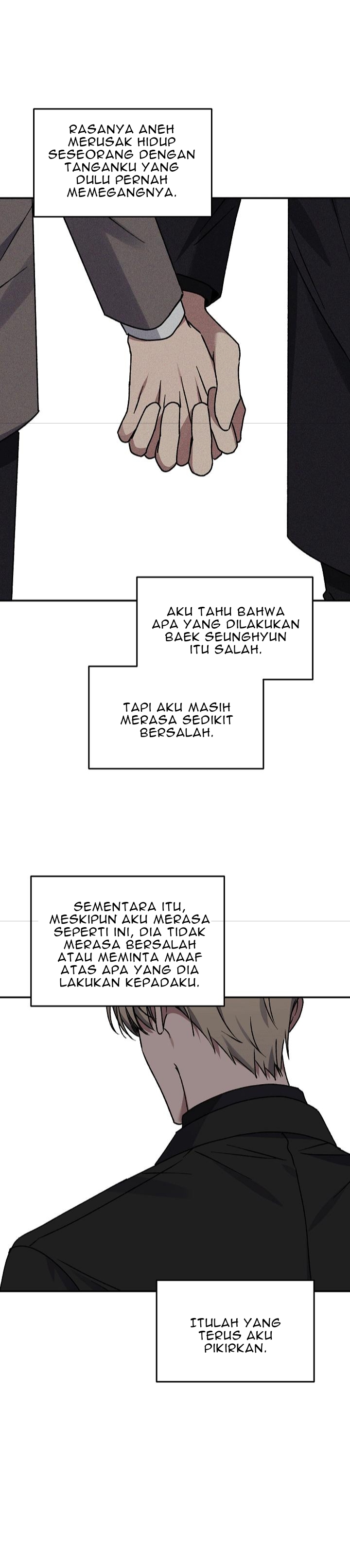 RASANYA ANEH MERUSAK HIDUP SESEORANG DENGAN TANGANKU YANG DULU PERNAH MEMEGANGNYA.

AKU TAHU BAHWA APA YANG DILAKUKAN BAEK SEUNGHYUN ITU SALAH.

TAPI AKU MASIH MERASA SEDIKIT BERSALAH.

SEMENTARA ITU, MESKIPUN AKU MERASA SEPERTI INI, DIA TIDAK MERASA BERSALAH ATAU MEMINTA MAAF ATAS APA YANG DIA LAKUKAN KEPADAKU.

ITULAH YANG TERUS AKU PIKIRKAN.